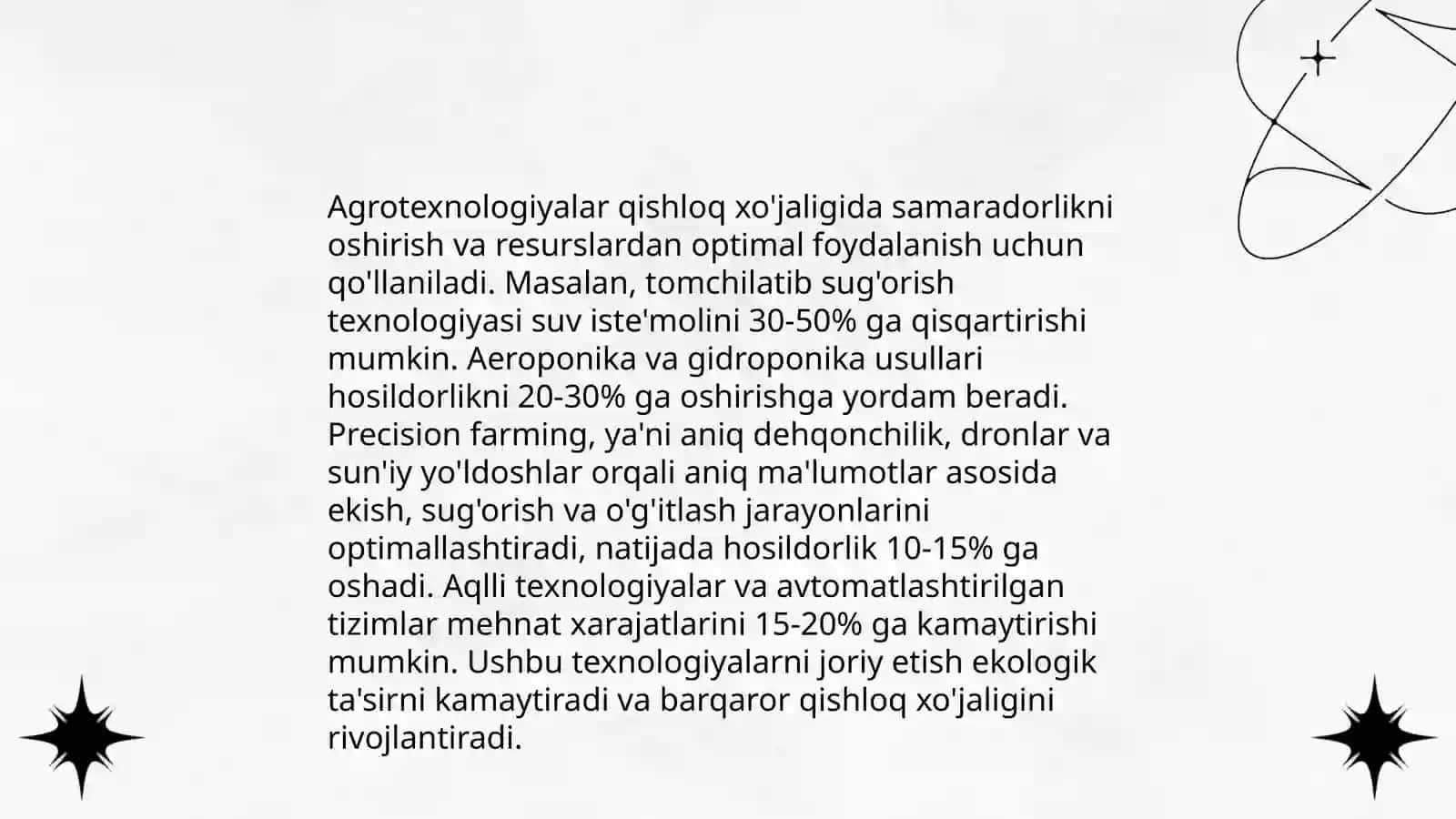 Agrotexnologiyalar qishloq xo'jaligida samaradorlikni oshirish va resurslardan optimal foydalanish uchun qo'llaniladi. Masalan, tomchilatib sug'orish texnologiyasi suv iste'molini 30-50% ga qisqartirishi mumkin. Aeroponika va gidroponika usullari hosildorlikni 20-30% ga oshirishga yordam beradi. Precision farming, ya'ni aniq dehqonchilik, dronlar va sun'iy yo'ldoshlar orqali aniq ma'lumotlar asosida ekish, sug'orish va o'g'itlash jarayonlarini optimallashtiradi, natijada hosildorlik 10-15% ga oshadi. Aqlli texnologiyalar va avtomatlashtirilgan tizimlar mehnat xarajatlarini 15-20% ga kamaytirishi mumkin. Ushbu texnologiyalarni joriy etish ekologik ta'sirni kamaytiradi va barqaror qishloq xo'jaligini rivojlantiradi.